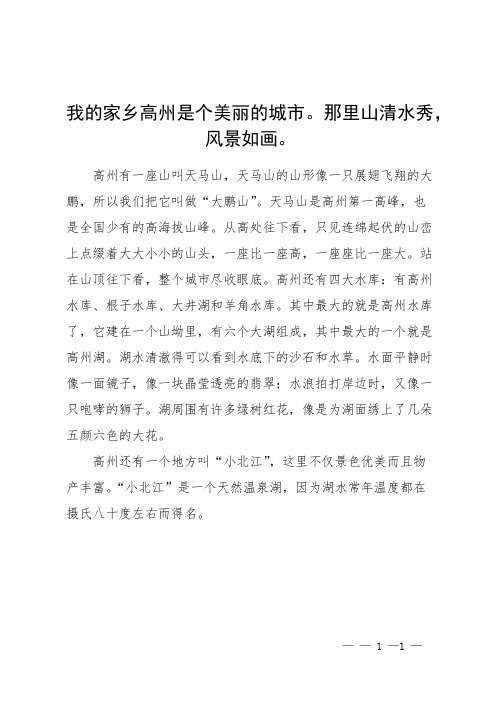 我的家乡高州是个美丽的城市。那里山清水秀，风景如画。

高州有一座山叫天马山，天马山的山形像一只展翅飞翔的大鹏，所以我们把它叫做“大鹏山”。天马山是高州第一高峰，也是全国少有的高海拔山峰。从高处往下看，只见连绵起伏的山峦上点缀着大大小小的山头，一座比一座高，一座座比一座大。站在山顶往下看，整个城市尽收眼底。高州还有四大水库：有高州水库、根子水库、大井湖和羊角水库。其中最大的就是高州水库了，它建在一个山坳里，有六个大湖组成，其中最大的一个就是高州湖。湖水清澈得可以看到水底下的沙石和水草。水面平静时像一面镜子，像一块晶莹透亮的翡翠；水浪拍打岸边时，又像一只咆哮的狮子。湖周围有许多绿树红花，像是为湖面绣上了几朵五颜六色的大花。

高州还有一个地方叫“小北江”，这里不仅景色优美而且物产丰富。“小北江”是一个天然温泉湖，因为湖水常年温度都在摄氏八十度左右而得名。

— — 1 —1 —